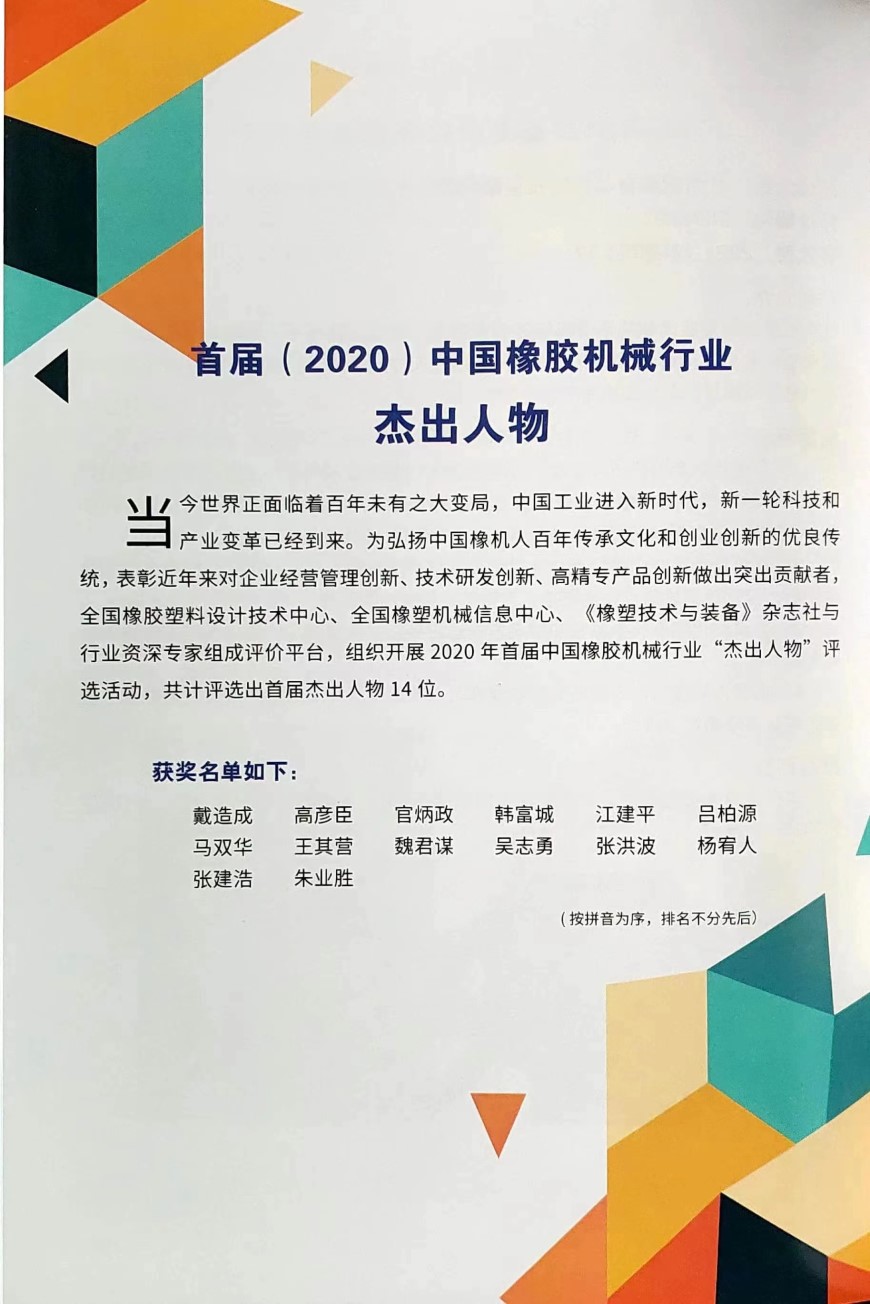 首届（2020）中国橡胶机械行业
杰出人物

当今世界正面临着百年未有之大变局，中国工业进入新时代，新一轮科技和产业变革已经到来。为弘扬中国橡机人百年传承文化和创业创新的优良传统，表彰近年来对企业经营管理创新、技术研发创新、高精专产品创新做出突出贡献者，全国橡胶塑料设计技术中心、全国橡塑机械信息中心、《橡塑技术与装备》杂志社与行业资深专家组成评价平台，组织开展 2020 年首届中国橡胶机械行业“杰出人物”评选活动，共计评选出首届杰出人物 14 位。

获奖名单如下：

戴造成　高彦臣　官炳政　韩富城　江建平　吕柏源
马双华　王其营　魏君谋　吴志勇　张洪波　杨宥人
张建浩　朱业胜

（按拼音为序，排名不分先后）